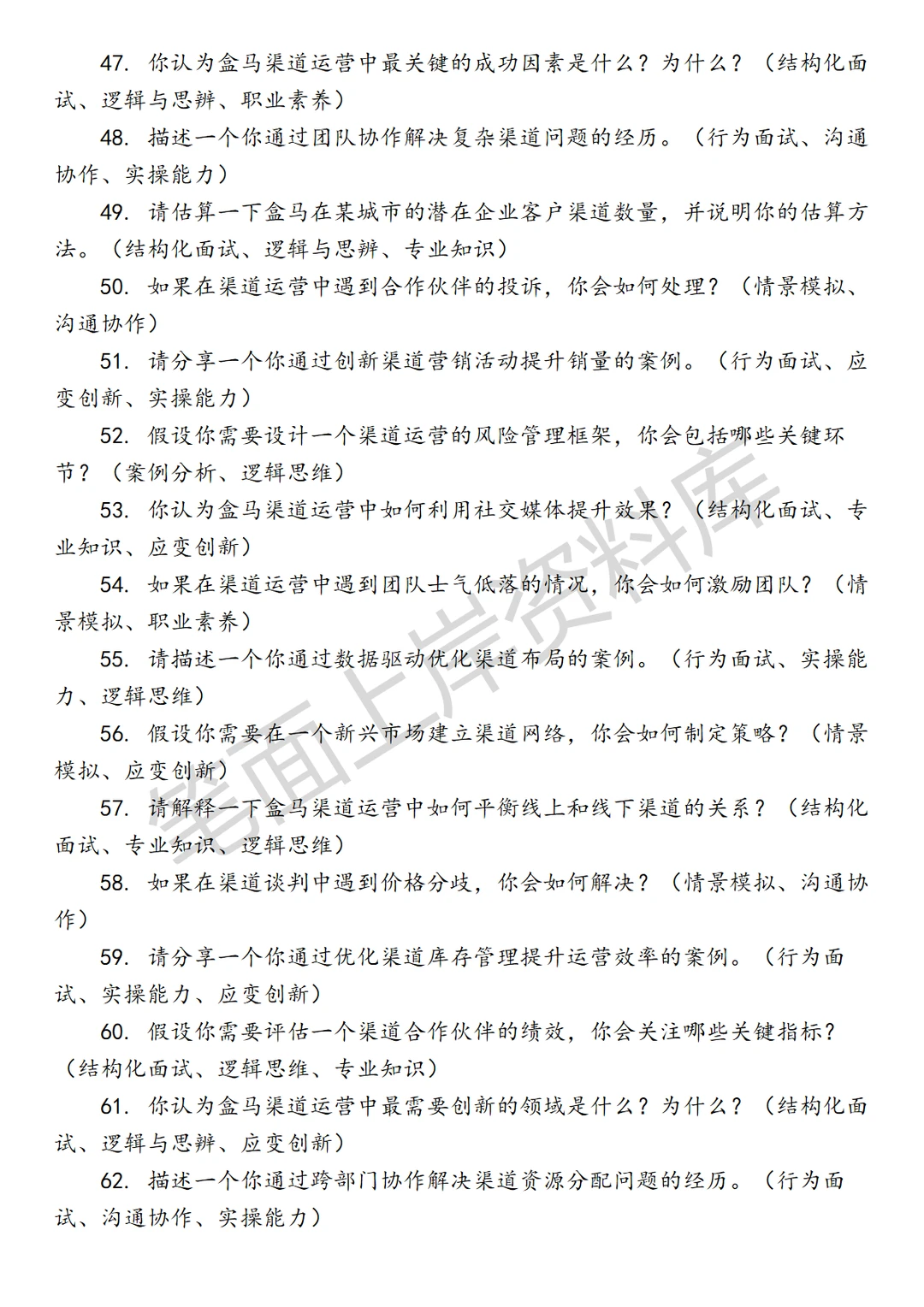 47. 你认为盒马渠道运营中最关键的成功因素是什么？为什么？（结构化面试、逻辑与思辨、职业素养）

48. 描述一个你通过团队协作解决复杂渠道问题的经历。（行为面试、沟通协作、实操能力）

49. 请估算一下盒马在某城市的潜在企业客户渠道数量，并说明你的估算方法。（结构化面试、逻辑与思辨、专业知识）

50. 如果在渠道运营中遇到合作伙伴的投诉，你会如何处理？（情景模拟、沟通协作）

51. 请分享一个你通过创新渠道营销活动提升销量的案例。（行为面试、应变创新、实操能力）

52. 假设你需要设计一个渠道运营的风险管理框架，你会包括哪些关键环节？（案例分析、逻辑思维）

53. 你认为盒马渠道运营中如何利用社交媒体提升效果？（结构化面试、专业知识、应变创新）

54. 如果在渠道运营中遇到团队士气低落的情况，你会如何激励团队？（情景模拟、职业素养）

55. 请描述一个你通过数据驱动优化渠道布局的案例。（行为面试、实操能力、逻辑思维）

56. 假设你需要在一个新兴市场建立渠道网络，你会如何制定策略？（情景模拟、应变创新）

57. 请解释一下盒马渠道运营中如何平衡线上和线下渠道的关系？（结构化面试、专业知识、逻辑思维）

58. 如果在渠道谈判中遇到价格分歧，你会如何解决？（情景模拟、沟通协作）

59. 请分享一个你通过优化渠道库存管理提升运营效率的案例。（行为面试、实操能力、应变创新）

60. 假设你需要评估一个渠道合作伙伴的绩效，你会关注哪些关键指标？（结构化面试、逻辑思维、专业知识）

61. 你认为盒马渠道运营中最需要创新的领域是什么？为什么？（结构化面试、逻辑与思辨、应变创新）

62. 描述一个你通过跨部门协作解决渠道资源分配问题的经历。（行为面试、沟通协作、实操能力）

笔面上岸资料库